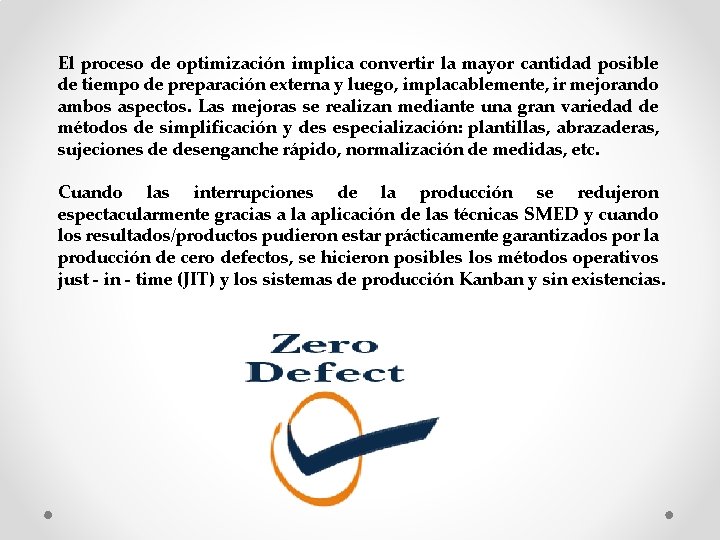 El proceso de optimización implica convertir la mayor cantidad posible de tiempo de preparación externa y luego, implacablemente, ir mejorando ambos aspectos. Las mejoras se realizan mediante una gran variedad de métodos de simplificación y des especialización: plantillas, abrazaderas, sujeciones de desenganche rápido, normalización de medidas, etc.

Cuando las interrupciones de la producción se redujeron espectacularmente gracias a la aplicación de las técnicas SMED y cuando los resultados/productos pudieron estar prácticamente garantizados por la producción de cero defectos, se hicieron posibles los métodos operativos just - in - time (JIT) y los sistemas de producción Kanban y sin existencias.

Zero
Defect